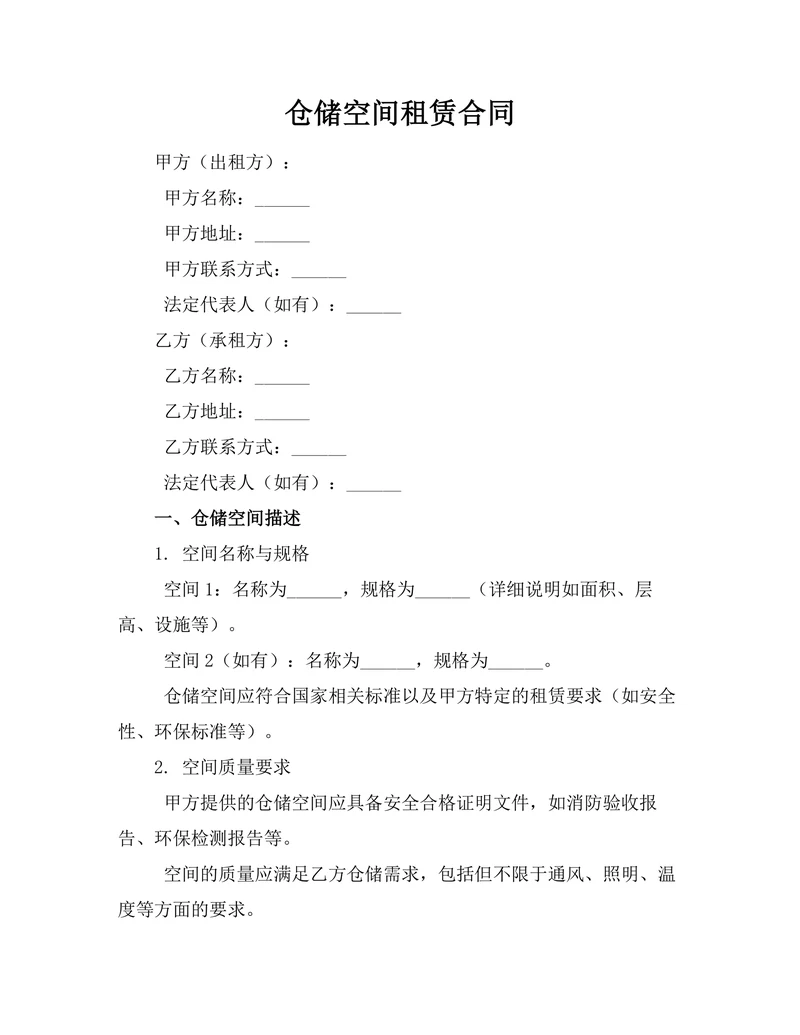 仓储空间租赁合同

甲方（出租方）：

甲方名称：______

甲方地址：______

甲方联系方式：______

法定代表人（如有）：______

乙方（承租方）：

乙方名称：______

乙方地址：______

乙方联系方式：______

法定代表人（如有）：______

一、仓储空间描述

1. 空间名称与规格

空间 1：名称为______，规格为______（详细说明如面积、层高、设施等）。

空间 2（如有）：名称为______，规格为______。

仓储空间应符合国家相关标准以及甲方特定的租赁要求（如安全性、环保标准等）。

2. 空间质量要求

甲方提供的仓储空间应具备安全合格证明文件，如消防验收报告、环保检测报告等。

空间的质量应满足乙方仓储需求，包括但不限于通风、照明、温度等方面的要求。